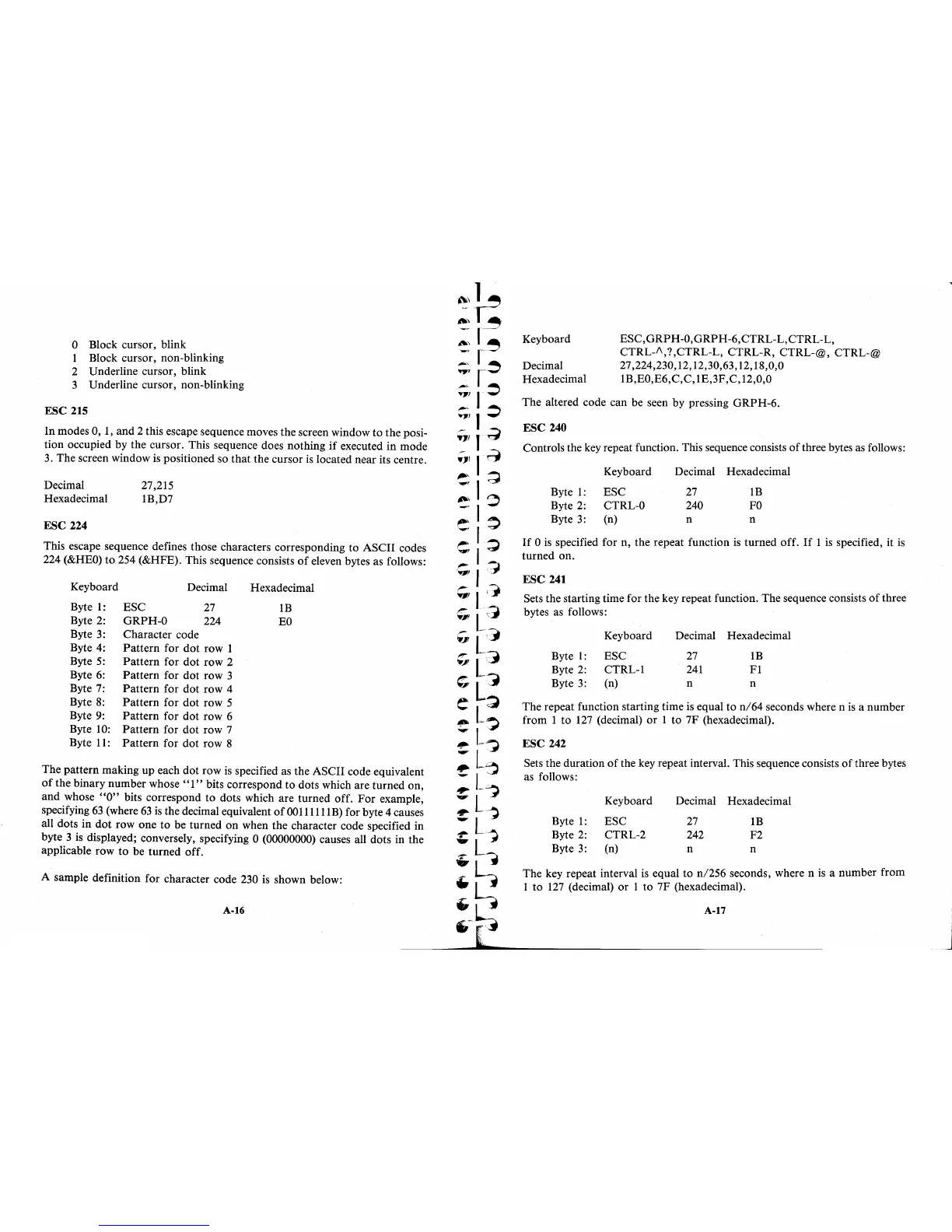 0 Block cursor, blink
1 Block cursor, non-blinking
2 Underline cursor, blink
3 Underline cursor, non-blinking

ESC 215

In modes 0, 1, and 2 this escape sequence moves the screen window to the position occupied by the cursor. This sequence does nothing if executed in mode 3. The screen window is positioned so that the cursor is located near its centre.

Decimal 27,215
Hexadecimal 1B,D7

ESC 224

This escape sequence defines those characters corresponding to ASCII codes 224 (&HE0) to 254 (&HFE). This sequence consists of eleven bytes as follows:

| | Keyboard | Decimal | Hexadecimal |
|---|---|---|---|
| Byte 1: | ESC | 27 | 1B |
| Byte 2: | GRPH-0 | 224 | E0 |
| Byte 3: | Character code | | |
| Byte 4: | Pattern for dot row 1 | | |
| Byte 5: | Pattern for dot row 2 | | |
| Byte 6: | Pattern for dot row 3 | | |
| Byte 7: | Pattern for dot row 4 | | |
| Byte 8: | Pattern for dot row 5 | | |
| Byte 9: | Pattern for dot row 6 | | |
| Byte 10: | Pattern for dot row 7 | | |
| Byte 11: | Pattern for dot row 8 | | |

The pattern making up each dot row is specified as the ASCII code equivalent of the binary number whose "1" bits correspond to dots which are turned on, and whose "0" bits correspond to dots which are turned off. For example, specifying 63 (where 63 is the decimal equivalent of 00111111B) for byte 4 causes all dots in dot row one to be turned on when the character code specified in byte 3 is displayed; conversely, specifying 0 (00000000) causes all dots in the applicable row to be turned off.

A sample definition for character code 230 is shown below:

A-16

Keyboard ESC,GRPH-0,GRPH-6,CTRL-L,CTRL-L, CTRL-^,?,CTRL-L, CTRL-R, CTRL-@, CTRL-@
Decimal 27,224,230,12,12,30,63,12,18,0,0
Hexadecimal 1B,E0,E6,C,C,1E,3F,C,12,0,0

The altered code can be seen by pressing GRPH-6.

ESC 240

Controls the key repeat function. This sequence consists of three bytes as follows:

| | Keyboard | Decimal | Hexadecimal |
|---|---|---|---|
| Byte 1: | ESC | 27 | 1B |
| Byte 2: | CTRL-0 | 240 | F0 |
| Byte 3: | (n) | n | n |

If 0 is specified for n, the repeat function is turned off. If 1 is specified, it is turned on.

ESC 241

Sets the starting time for the key repeat function. The sequence consists of three bytes as follows:

| | Keyboard | Decimal | Hexadecimal |
|---|---|---|---|
| Byte 1: | ESC | 27 | 1B |
| Byte 2: | CTRL-1 | 241 | F1 |
| Byte 3: | (n) | n | n |

The repeat function starting time is equal to n/64 seconds where n is a number from 1 to 127 (decimal) or 1 to 7F (hexadecimal).

ESC 242

Sets the duration of the key repeat interval. This sequence consists of three bytes as follows:

| | Keyboard | Decimal | Hexadecimal |
|---|---|---|---|
| Byte 1: | ESC | 27 | 1B |
| Byte 2: | CTRL-2 | 242 | F2 |
| Byte 3: | (n) | n | n |

The key repeat interval is equal to n/256 seconds, where n is a number from 1 to 127 (decimal) or 1 to 7F (hexadecimal).

A-17